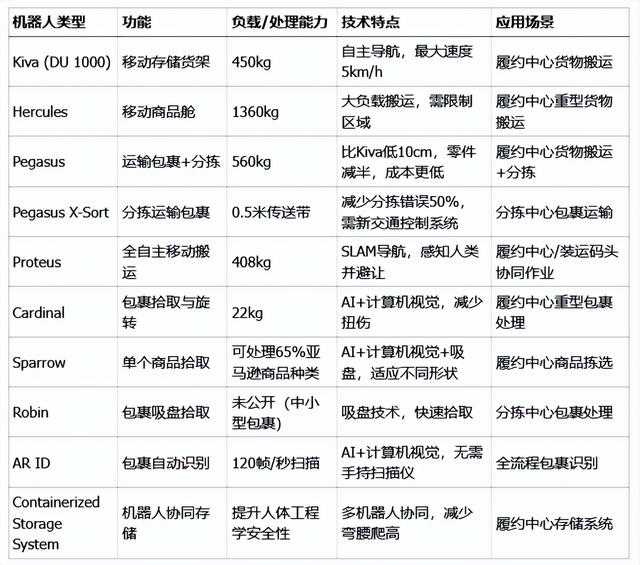 | 机器人类型 | 功能 | 负载/处理能力 | 技术特点 | 应用场景 |
|---|---|---|---|---|
| Kiva (DU 1000) | 移动存储货架 | 450kg | 自主导航，最大速度5km/h | 履约中心货物搬运 |
| Hercules | 移动商品舱 | 1360kg | 大负载搬运，需限制区域 | 履约中心重型货物搬运 |
| Pegasus | 运输包裹+分拣 | 560kg | 比Kiva低10cm，零件减半，成本更低 | 履约中心货物搬运+分拣 |
| Pegasus X-Sort | 分拣运输包裹 | 0.5米传送带 | 减少分拣错误50%，需新交通控制系统 | 分拣中心包裹运输 |
| Proteus | 全自主移动搬运 | 408kg | SLAM导航，感知人类并避让 | 履约中心/装运码头协同作业 |
| Cardinal | 包裹拾取与旋转 | 22kg | AI+计算机视觉，减少扭伤 | 履约中心重型包裹处理 |
| Sparrow | 单个商品拾取 | 可处理65%亚马逊商品种类 | AI+计算机视觉+吸盘，适应不同形状 | 履约中心商品拣选 |
| Robin | 包裹吸盘拾取 | 未公开（中小型包裹） | 吸盘技术，快速拾取 | 分拣中心包裹处理 |
| AR ID | 包裹自动识别 | 120帧/秒扫描 | AI+计算机视觉，无需手持扫描仪 | 全流程包裹识别 |
| Containerized Storage System | 机器人协同存储 | 提升人体工程学安全性 | 多机器人协同，减少弯腰爬高 | 履约中心存储系统 |